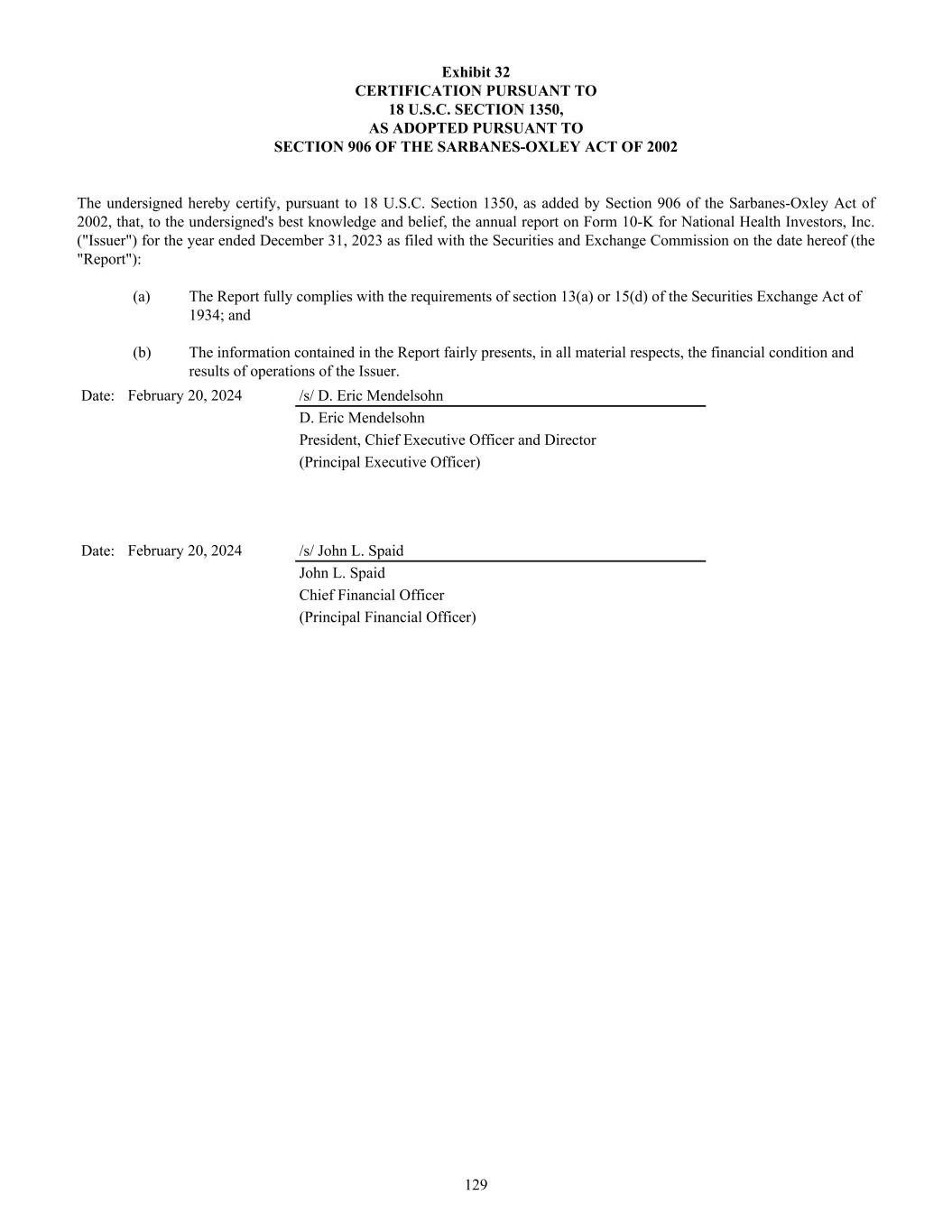 Exhibit 32
CERTIFICATION PURSUANT TO
18 U.S.C. SECTION 1350,
AS ADOPTED PURSUANT TO
SECTION 906 OF THE SARBANES-OXLEY ACT OF 2002

The undersigned hereby certify, pursuant to 18 U.S.C. Section 1350, as added by Section 906 of the Sarbanes-Oxley Act of 2002, that, to the undersigned's best knowledge and belief, the annual report on Form 10-K for National Health Investors, Inc. ("Issuer") for the year ended December 31, 2023 as filed with the Securities and Exchange Commission on the date hereof (the "Report"):

(a) The Report fully complies with the requirements of section 13(a) or 15(d) of the Securities Exchange Act of 1934; and

(b) The information contained in the Report fairly presents, in all material respects, the financial condition and results of operations of the Issuer.

Date: February 20, 2024 /s/ D. Eric Mendelsohn
D. Eric Mendelsohn
President, Chief Executive Officer and Director
(Principal Executive Officer)

Date: February 20, 2024 /s/ John L. Spaid
John L. Spaid
Chief Financial Officer
(Principal Financial Officer)

129